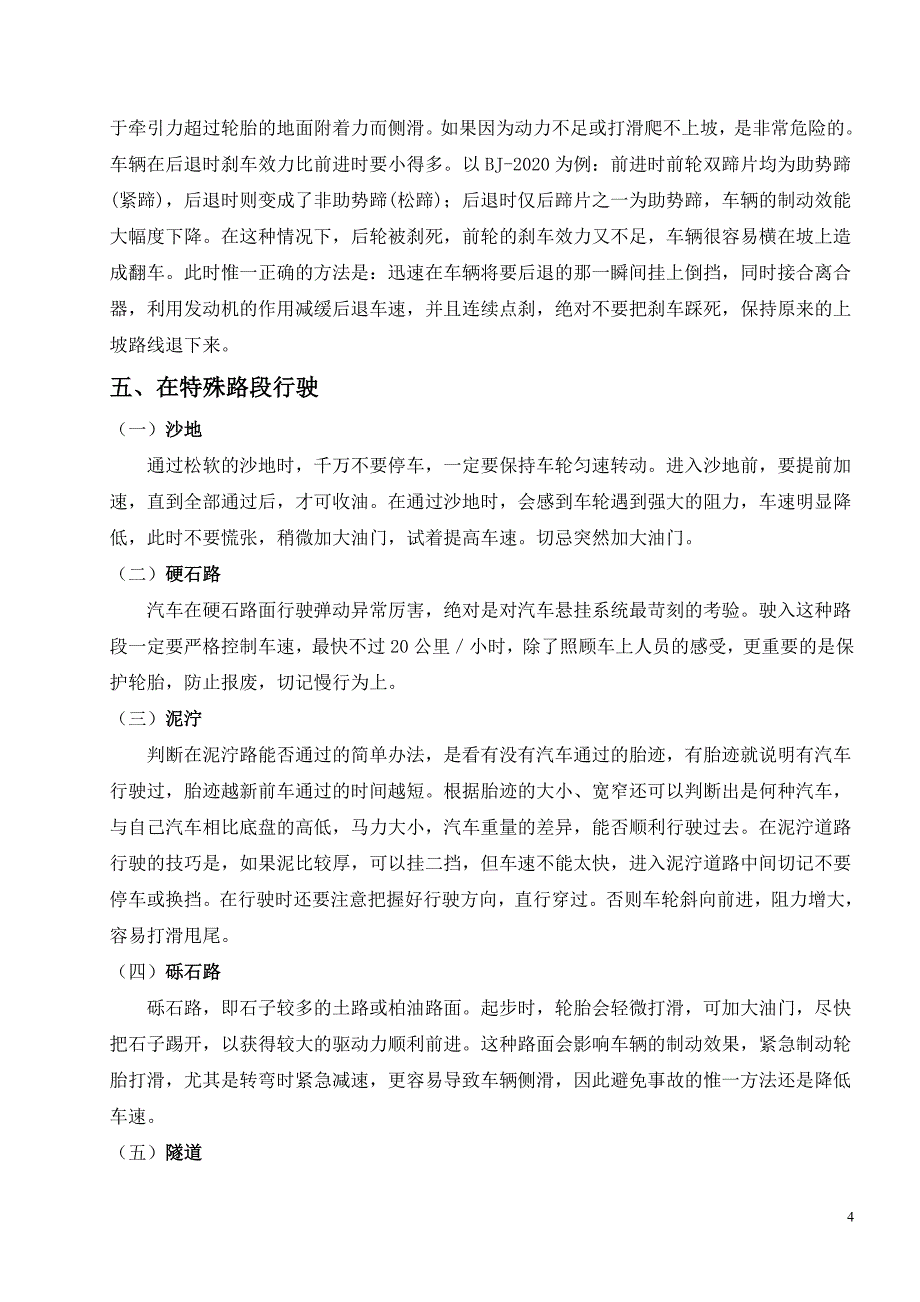 于牵引力超过轮胎的地面附着力而侧滑。如果因为动力不足或打滑爬不上坡，是非常危险的。车辆在后退时刹车效力比前进时要小得多。以 BJ-2020 为例：前进时前轮双蹄片均为助势蹄(紧蹄)，后退时则变成了非助势蹄(松蹄)；后退时仅后蹄片之一为助势蹄，车辆的制动效能大幅度下降。在这种情况下，后轮被刹死，前轮的刹车效力又不足，车辆很容易横在坡上造成翻车。此时惟一正确的方法是：迅速在车辆将要后退的那一瞬间挂上倒挡，同时接合离合器，利用发动机的作用减缓后退车速，并且连续点刹，绝对不要把刹车踩死，保持原来的上坡路线退下来。

五、在特殊路段行驶

（一）沙地

通过松软的沙地时，千万不要停车，一定要保持车轮匀速转动。进入沙地前，要提前加速，直到全部通过后，才可收油。在通过沙地时，会感到车轮遇到强大的阻力，车速明显降低，此时不要慌张，稍微加大油门，试着提高车速。切忌突然加大油门。

（二）硬石路

汽车在硬石路面行驶弹动异常厉害，绝对是对汽车悬挂系统最苛刻的考验。驶入这种路段一定要严格控制车速，最快不过 20 公里 / 小时，除了照顾车上人员的感受，更重要的是保护轮胎，防止报废，切记慢行为上。

（三）泥泞

判断在泥泞路能否通过的简单办法，是看有没有汽车通过的胎迹，有胎迹就说明有汽车行驶过，胎迹越新前车通过的时间越短。根据胎迹的大小、宽窄还可以判断出是何种汽车，与自己汽车相比底盘的高低，马力大小，汽车重量的差异，能否顺利行驶过去。在泥泞道路行驶的技巧是，如果泥比较厚，可以挂二挡，但车速不能太快，进入泥泞道路中间切记不要停车或换挡。在行驶时还要注意把握好行驶方向，直行穿过。否则车轮斜向前进，阻力增大，容易打滑甩尾。

（四）砾石路

砾石路，即石子较多的土路或柏油路面。起步时，轮胎会轻微打滑，可加大油门，尽快把石子踢开，以获得较大的驱动力顺利前进。这种路面会影响车辆的制动效果，紧急制动轮胎打滑，尤其是转弯时紧急减速，更容易导致车辆侧滑，因此避免事故的惟一方法还是降低车速。

（五）隧道

4